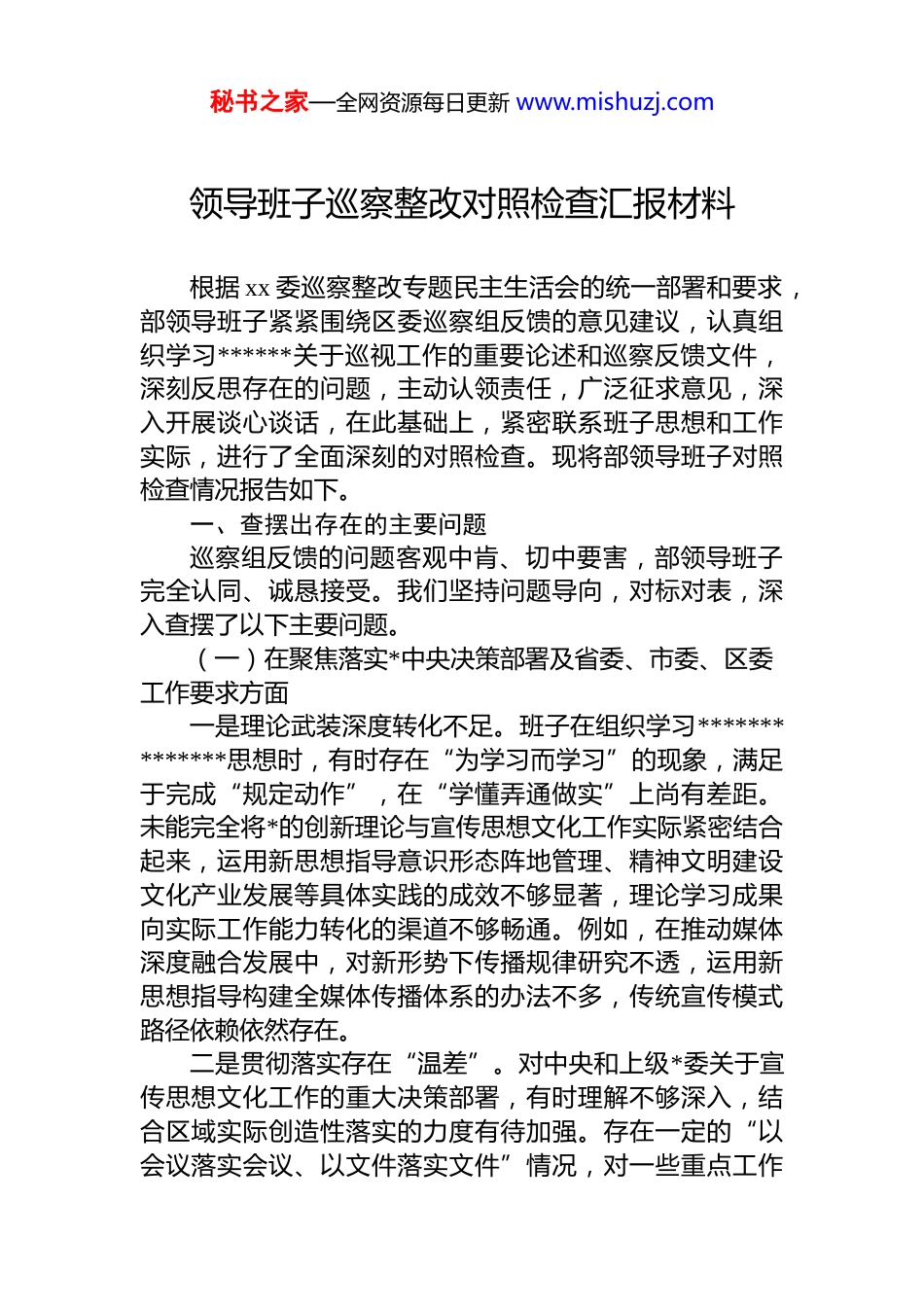 秘书之家—全网资源每日更新 www.mishuzj.com

领导班子巡察整改对照检查汇报材料

根据 xx 委巡察整改专题民主生活会的统一部署和要求，部领导班子紧紧围绕区委巡察组反馈的意见建议，认真组织学习******关于巡视工作的重要论述和巡察反馈文件，深刻反思存在的问题，主动认领责任，广泛征求意见，深入开展谈心谈话，在此基础上，紧密联系班子思想和工作实际，进行了全面深刻的对照检查。现将部领导班子对照检查情况报告如下。

一、查摆出存在的主要问题

巡察组反馈的问题客观中肯、切中要害，部领导班子完全认同、诚恳接受。我们坚持问题导向，对标对表，深入查摆了以下主要问题。

（一）在聚焦落实*中央决策部署及省委、市委、区委工作要求方面

一是理论武装深度转化不足。班子在组织学习**************思想时，有时存在“为学习而学习”的现象，满足于完成“规定动作”，在“学懂弄通做实”上尚有差距。未能完全将*的创新理论与宣传思想文化工作实际紧密结合起来，运用新思想指导意识形态阵地管理、精神文明建设文化产业发展等具体实践的成效不够显著，理论学习成果向实际工作能力转化的渠道不够畅通。例如，在推动媒体深度融合发展中，对新形势下传播规律研究不透，运用新思想指导构建全媒体传播体系的办法不多，传统宣传模式路径依赖依然存在。

二是贯彻落实存在“温差”。对中央和上级*委关于宣传思想文化工作的重大决策部署，有时理解不够深入，结合区域实际创造性落实的力度有待加强。存在一定的“以会议落实会议、以文件落实文件”情况，对一些重点工作